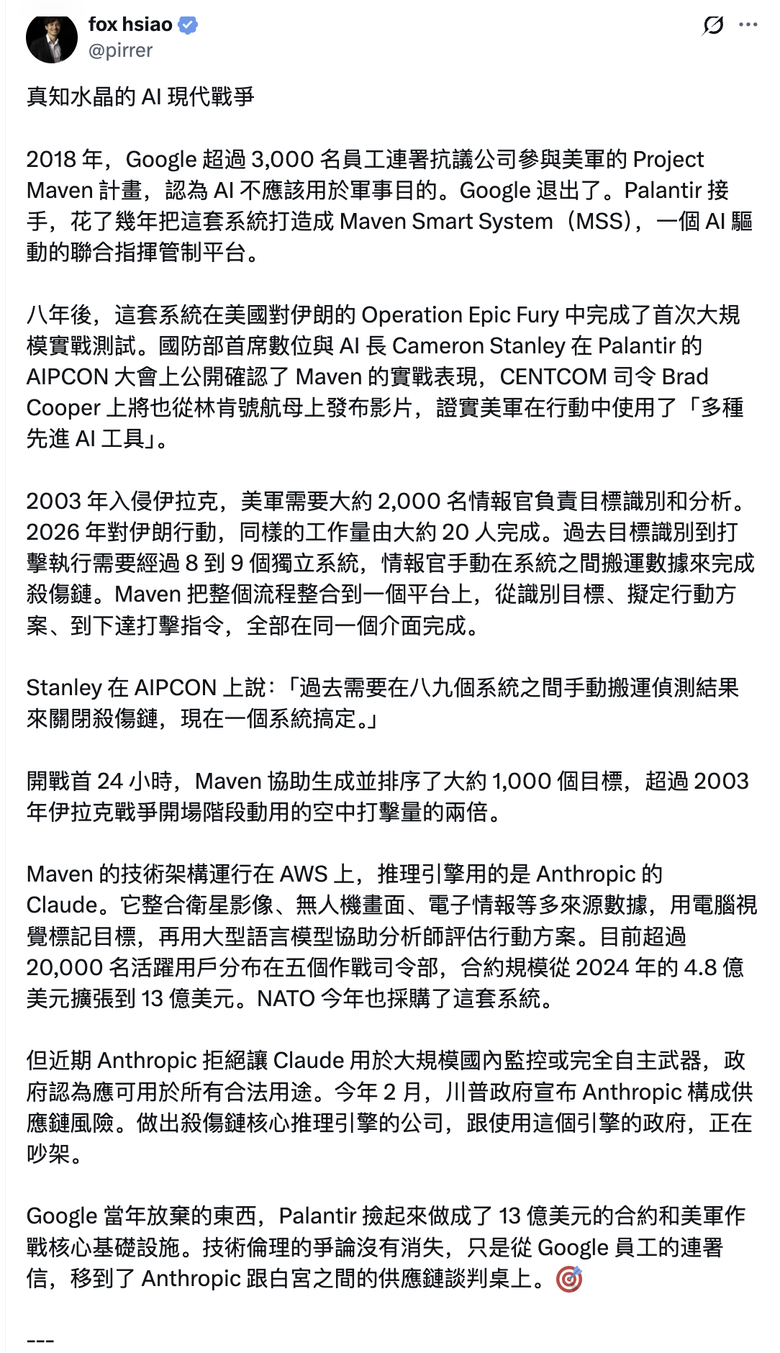 fox hsiao
@pirrer

真知水晶的 AI 現代戰爭

2018 年，Google 超過 3,000 名員工連署抗議公司參與美軍的 Project Maven 計畫，認為 AI 不應該用於軍事目的。Google 退出了。Palantir 接手，花了幾年把這套系統打造成 Maven Smart System（MSS），一個 AI 驅動的聯合指揮管制平台。

八年後，這套系統在美國對伊朗的 Operation Epic Fury 中完成了首次大規模實戰測試。國防部首席數位與 AI 長 Cameron Stanley 在 Palantir 的 AIPCON 大會上公開確認了 Maven 的實戰表現，CENTCOM 司令 Brad Cooper 上將也從林肯號航母上發布影片，證實美軍在行動中使用了「多種先進 AI 工具」。

2003 年入侵伊拉克，美軍需要大約 2,000 名情報官負責目標識別和分析。2026 年對伊朗行動，同樣的工作量由大約 20 人完成。過去目標識別到打擊執行需要經過 8 到 9 個獨立系統，情報官手動在系統之間搬運數據來完成殺傷鏈。Maven 把整個流程整合到一個平台上，從識別目標、擬定行動方案、到下達打擊指令，全部在同一個介面完成。

Stanley 在 AIPCON 上說：「過去需要在八九個系統之間手動搬運偵測結果來關閉殺傷鏈，現在一個系統搞定。」

開戰首 24 小時，Maven 協助生成並排序了大約 1,000 個目標，超過 2003 年伊拉克戰爭開場階段動用的空中打擊量的兩倍。

Maven 的技術架構運行在 AWS 上，推理引擎用的是 Anthropic 的 Claude。它整合衛星影像、無人機畫面、電子情報等多來源數據，用電腦視覺標記目標，再用大型語言模型協助分析師評估行動方案。目前超過 20,000 名活躍用戶分布在五個作戰司令部，合約規模從 2024 年的 4.8 億美元擴張到 13 億美元。NATO 今年也採購了這套系統。

但近期 Anthropic 拒絕讓 Claude 用於大規模國內監控或完全自主武器，政府認為應可用於所有合法用途。今年 2 月，川普政府宣布 Anthropic 構成供應鏈風險。做出殺傷鏈核心推理引擎的公司，跟使用這個引擎的政府，正在吵架。

Google 當年放棄的東西，Palantir 撿起來做成了 13 億美元的合約和美軍作戰核心基礎設施。技術倫理的爭論沒有消失，只是從 Google 員工的連署信，移到了 Anthropic 跟白宮之間的供應鏈談判桌上。🎯

---